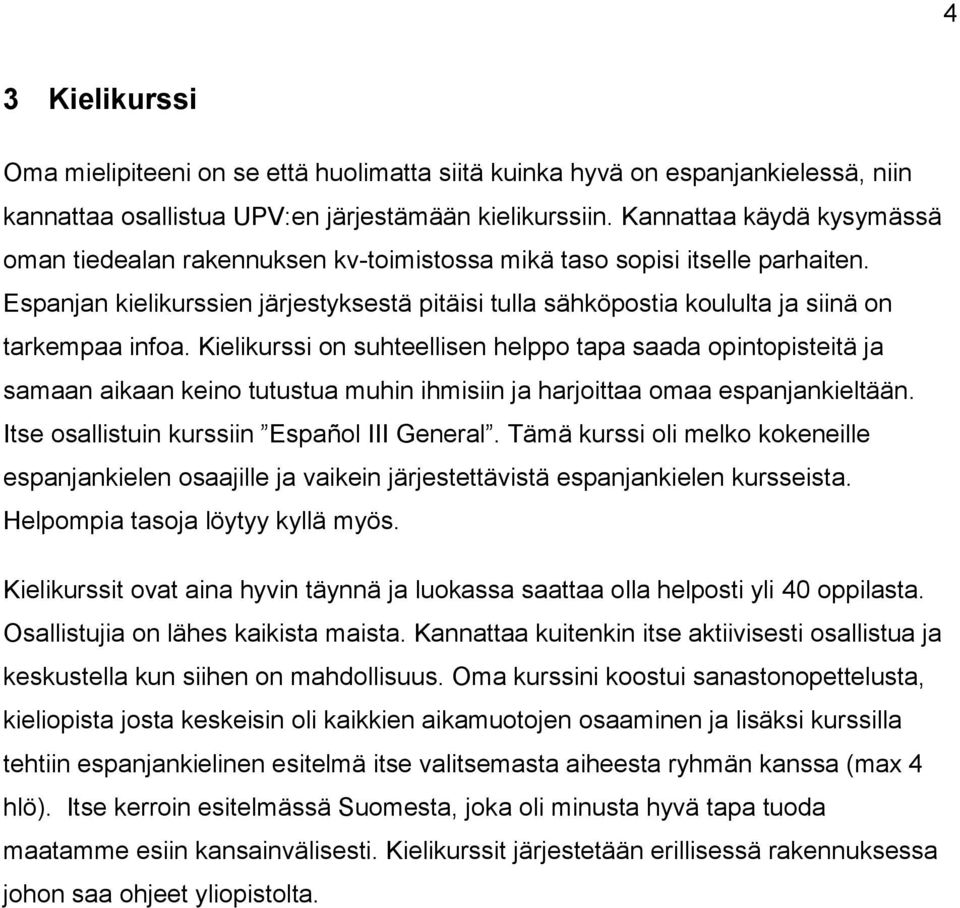 4

3 Kielikurssi

Oma mielipiteeni on se että huolimatta siitä kuinka hyvä on espanjankielessä, niin kannattaa osallistua UPV:en järjestämään kielikurssiin. Kannattaa käydä kysymässä oman tiedealan rakennuksen kv-toimistossa mikä taso sopisi itselle parhaiten. Espanjan kielikurssien järjestyksestä pitäisi tulla sähköpostia koululta ja siinä on tarkempaa infoa. Kielikurssi on suhteellisen helppo tapa saada opintopisteitä ja samaan aikaan keino tutustua muhin ihmisiin ja harjoittaa omaa espanjankieltään. Itse osallistuin kurssiin ”Español III General”. Tämä kurssi oli melko kokeneille espanjankielen osaajille ja vaikein järjestettävistä espanjankielen kursseista. Helpompia tasoja löytyy kyllä myös.

Kielikurssit ovat aina hyvin täynnä ja luokassa saattaa olla helposti yli 40 oppilasta. Osallistujia on lähes kaikista maista. Kannattaa kuitenkin itse aktiivisesti osallistua ja keskustella kun siihen on mahdollisuus. Oma kurssini koostui sanastonopettelusta, kieliopista josta keskeisin oli kaikkien aikamuotojen osaaminen ja lisäksi kurssilla tehtiin espanjankielinen esitelmä itse valitsemasta aiheesta ryhmän kanssa (max 4 hlö). Itse kerroin esitelmässä Suomesta, joka oli minusta hyvä tapa tuoda maatamme esiin kansainvälisesti. Kielikurssit järjestetään erillisessä rakennuksessa johon saa ohjeet yliopistolta.